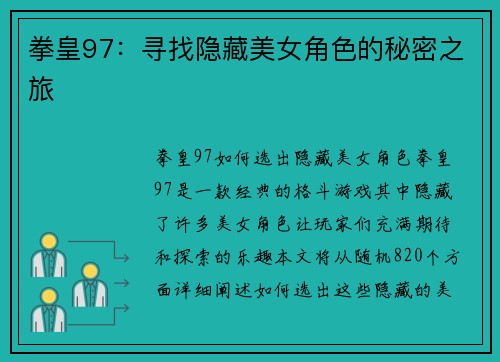 拳皇97：寻找隐藏美女角色的秘密之旅

拳皇97如何选出隐藏美女角色拳皇97是一款经典的格斗游戏其中隐藏了许多美女角色让玩家们充满期待和探索的乐趣本文将从随机820个方面详细阐述如何选出这些隐藏的美